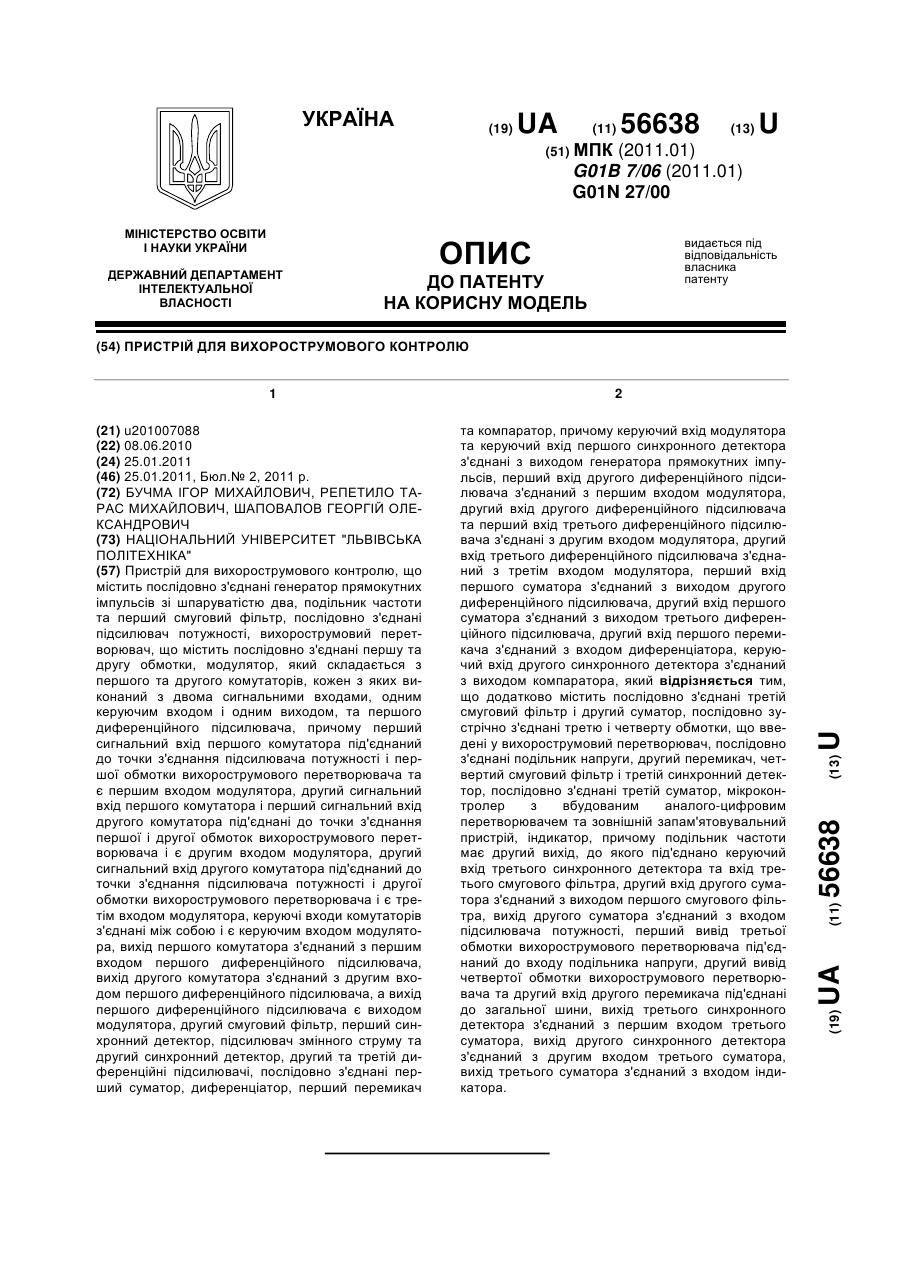 УКРАЇНА

(19) UA (11) 56638 (13) U

(51) МПК (2011.01)
G01B 7/06 (2011.01)
G01N 27/00

МІНІСТЕРСТВО ОСВІТИ І НАУКИ УКРАЇНИ

ДЕРЖАВНИЙ ДЕПАРТАМЕНТ ІНТЕЛЕКТУАЛЬНОЇ ВЛАСНОСТІ

ОПИС
ДО ПАТЕНТУ
НА КОРИСНУ МОДЕЛЬ

видається під відповідальність власника патенту

(54) ПРИСТРІЙ ДЛЯ ВИХОРОСТРУМОВОГО КОНТРОЛЮ

1

(21) u201007088
(22) 08.06.2010
(24) 25.01.2011
(46) 25.01.2011, Бюл.№ 2, 2011 р.
(72) БУЧМА ІГОР МИХАЙЛОВИЧ, РЕПЕТИЛО ТАРАС МИХАЙЛОВИЧ, ШАПОВАЛОВ ГЕОРГІЙ ОЛЕКСАНДРОВИЧ
(73) НАЦІОНАЛЬНИЙ УНІВЕРСИТЕТ "ЛЬВІВСЬКА ПОЛІТЕХНІКА"
(57) Пристрій для вихорострумового контролю, що містить послідовно з'єднані генератор прямокутних імпульсів зі шпаруватістю два, подільник частоти та перший смуговий фільтр, послідовно з'єднані підсилювач потужності, вихорострумовий перетворювач, що містить послідовно з'єднані першу та другу обмотки, модулятор, який складається з першого та другого комутаторів, кожен з яких виконаний з двома сигнальними входами, одним керуючим входом і одним виходом, та першого диференційного підсилювача, причому перший сигнальний вхід першого комутатора під'єднаний до точки з'єднання підсилювача потужності і першої обмотки вихорострумового перетворювача та є першим входом модулятора, другий сигнальний вхід першого комутатора і перший сигнальний вхід другого комутатора під'єднані до точки з'єднання першої і другої обмоток вихорострумового перетворювача і є другим входом модулятора, другий сигнальний вхід другого комутатора під'єднаний до точки з'єднання підсилювача потужності і другої обмотки вихорострумового перетворювача і є третім входом модулятора, керуючі входи комутаторів з'єднані між собою і є керуючим входом модулятора, вихід першого комутатора з'єднаний з першим входом першого диференційного підсилювача, вихід другого комутатора з'єднаний з другим входом першого диференційного підсилювача, а вихід першого диференційного підсилювача є виходом модулятора, другий смуговий фільтр, перший синхронний детектор, підсилювач змінного струму та другий синхронний детектор, другий та третій диференційні підсилювачі, послідовно з'єднані перший суматор, диференціатор, перший перемикач

2

та компаратор, причому керуючий вхід модулятора та керуючий вхід першого синхронного детектора з'єднані з виходом генератора прямокутних імпульсів, перший вхід другого диференційного підсилювача з'єднаний з першим входом модулятора, другий вхід другого диференційного підсилювача та перший вхід третього диференційного підсилювача з'єднані з другим входом модулятора, другий вхід третього диференційного підсилювача з'єднаний з третім входом модулятора, перший вхід першого суматора з'єднаний з виходом другого диференційного підсилювача, другий вхід першого суматора з'єднаний з виходом третього диференційного підсилювача, другий вхід першого перемикача з'єднаний з входом диференціатора, керуючий вхід другого синхронного детектора з'єднаний з виходом компаратора, який відрізняється тим, що додатково містить послідовно з'єднані третій смуговий фільтр і другий суматор, послідовно зустрічно з'єднані третю і четверту обмотки, що введені у вихорострумовий перетворювач, послідовно з'єднані подільник напруги, другий перемикач, четвертий смуговий фільтр і третій синхронний детектор, послідовно з'єднані третій суматор, мікроконтролер з вбудованим аналого-цифровим перетворювачем та зовнішній запам'ятовувальний пристрій, індикатор, причому подільник частоти має другий вихід, до якого під'єднано керуючий вхід третього синхронного детектора та вхід третього смугового фільтра, другий вхід другого суматора з'єднаний з виходом першого смугового фільтра, вихід другого суматора з'єднаний з входом підсилювача потужності, перший вивід третьої обмотки вихорострумового перетворювача під'єднаний до входу подільника напруги, другий вивід четвертої обмотки вихорострумового перетворювача та другий вхід другого перемикача під'єднані до загальної шини, вихід третього синхронного детектора з'єднаний з першим входом третього суматора, вихід другого синхронного детектора з'єднаний з другим входом третього суматора, вихід третього суматора з'єднаний з входом індикатора.

(19) UA (11) 56638 (13) U